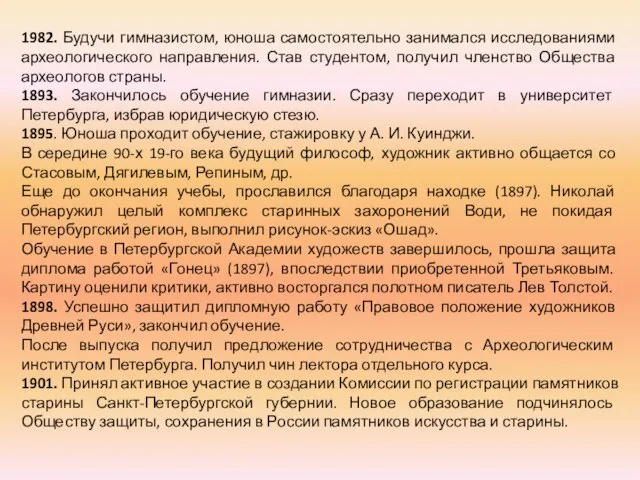 1982. Будучи гимназистом, юноша самостоятельно занимался исследованиями археологического направления. Став студентом, получил членство Общества археологов страны.
1893. Закончилось обучение гимназии. Сразу переходит в университет Петербурга, избрав юридическую стезю.
1895. Юноша проходит обучение, стажировку у А. И. Куинджи.
В середине 90-х 19-го века будущий философ, художник активно общается со Стасовым, Дягилевым, Репиным, др.
Еще до окончания учебы, прославился благодаря находке (1897). Николай обнаружил целый комплекс старинных захоронений Води, не покидая Петербургский регион, выполнил рисунок-эскиз «Ошад».
Обучение в Петербургской Академии художеств завершилось, прошла защита диплома работой «Гонец» (1897), впоследствии приобретенной Третьяковым. Картину оценили критики, активно восторгался полотном писатель Лев Толстой.
1898. Успешно защитил дипломную работу «Правовое положение художников Древней Руси», закончил обучение.
После выпуска получил предложение сотрудничества с Археологическим институтом Петербурга. Получил чин лектора отдельного курса.
1901. Принял активное участие в создании Комиссии по регистрации памятников старины Санкт-Петербургской губернии. Новое образование подчинялось Обществу защиты, сохранения в России памятников искусства и старины.